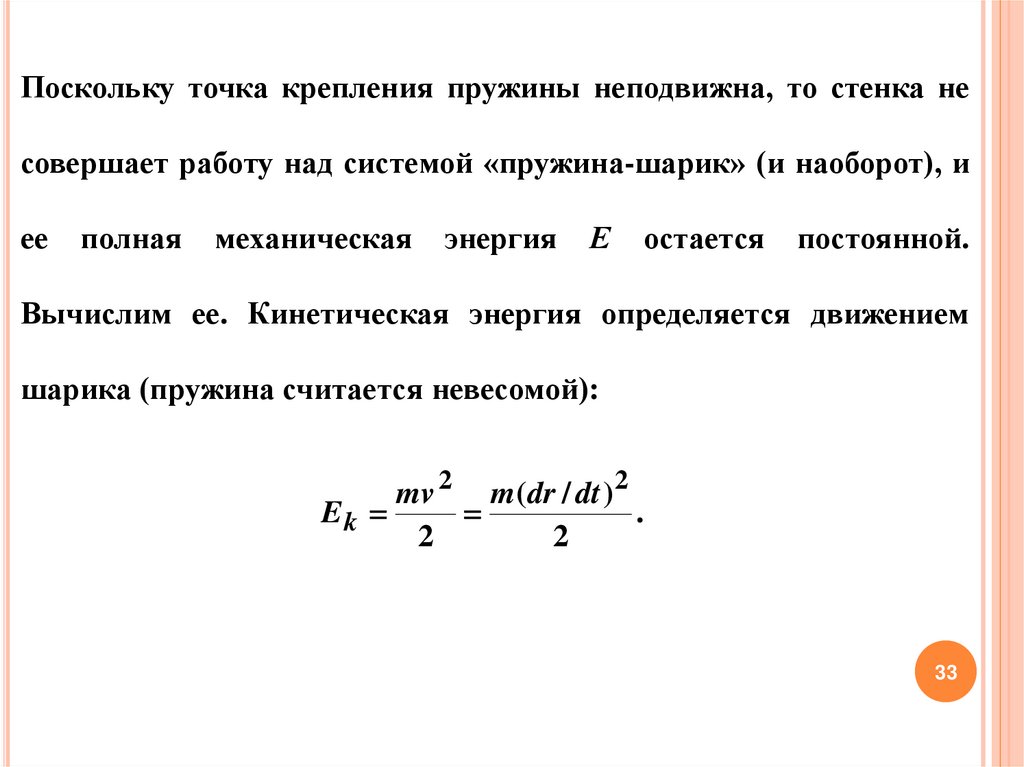 Поскольку точка крепления пружины неподвижна, то стенка не совершает работу над системой «пружина-шарик» (и наоборот), и ее полная механическая энергия $E$ остается постоянной. Вычислим ее. Кинетическая энергия определяется движением шарика (пружина считается невесомой):

$E_k = \frac{mv^2}{2} = \frac{m(dr/dt)^2}{2}.$

33